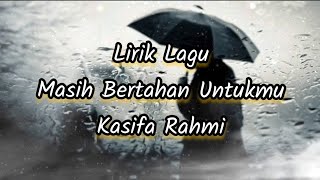 Lirik Lagu
Masih Bertahan Untukmu
Kasifa Rahmi